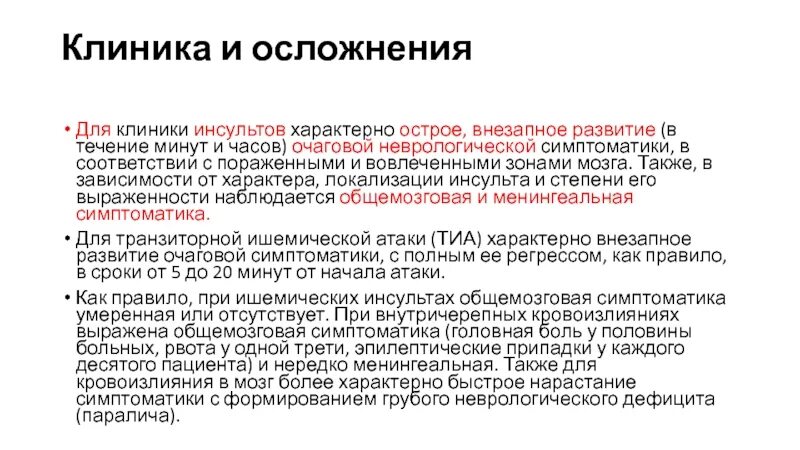 Клиника и осложнения

• Для клиники инсультов характерно острое, внезапное развитие (в течение минут и часов) очаговой неврологической симптоматики, в соответствии с пораженными и вовлеченными зонами мозга. Также, в зависимости от характера, локализации инсульта и степени его выраженности наблюдается общемозговая и менингеальная симптоматика.

• Для транзиторной ишемической атаки (ТИА) характерно внезапное развитие очаговой симптоматики, с полным ее регрессом, как правило, в сроки от 5 до 20 минут от начала атаки.

• Как правило, при ишемических инсультах общемозговая симптоматика умеренная или отсутствует. При внутричерепных кровоизлияниях выражена общемозговая симптоматика (головная боль у половины больных, рвота у одной трети, эпилептические припадки у каждого десятого пациента) и нередко менингеальная. Также для кровоизлияния в мозг более характерно быстрое нарастание симптоматики с формированием грубого неврологического дефицита (паралича).